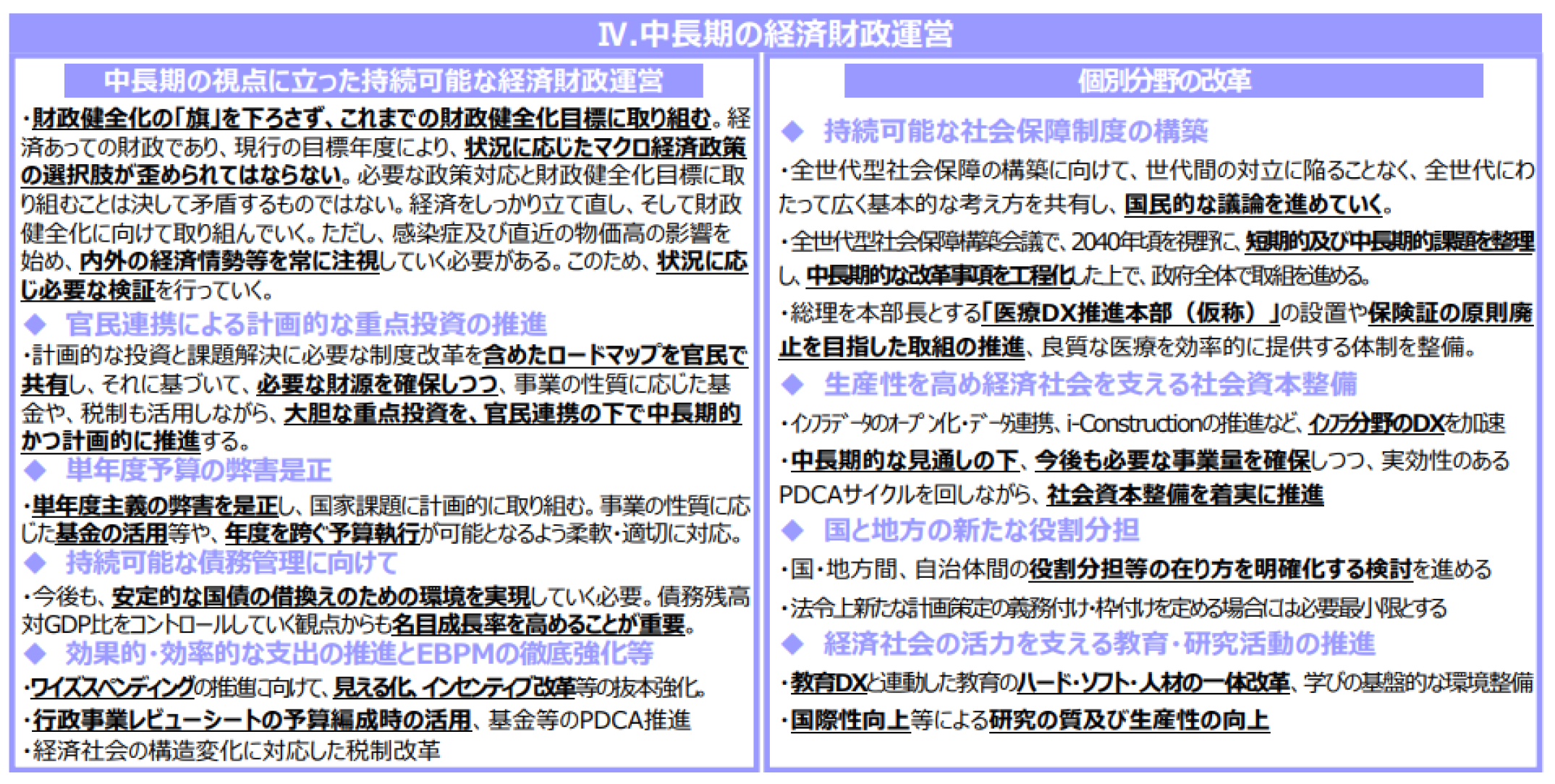 Ⅳ.中長期の経済財政運営

中長期の視点に立った持続可能な経済財政運営

・財政健全化の「旗」を下ろさず、これまでの財政健全化目標に取り組む。経済あっての財政であり、現行の目標年度により、状況に応じたマクロ経済政策の選択肢が歪められてはならない。必要な政策対応と財政健全化目標に取り組むことは決して矛盾するものではない。経済をしっかり立て直し、そして財政健全化に向けて取り組んでいく。ただし、感染症及び直近の物価高の影響を始め、内外の経済情勢等を常に注視していく必要がある。このため、状況に応じ必要な検証を行っていく。

◆ 官民連携による計画的な重点投資の推進

・計画的な投資と課題解決に必要な制度改革を含めたロードマップを官民で共有し、それに基づいて、必要な財源を確保しつつ、事業の性質に応じた基金や、税制も活用しながら、大胆な重点投資を、官民連携の下で中長期的かつ計画的に推進する。

◆ 単年度予算の弊害是正

・単年度主義の弊害を是正し、国家課題に計画的に取り組む。事業の性質に応じた基金の活用等や、年度を跨ぐ予算執行が可能となるよう柔軟・適切に対応。

◆ 持続可能な債務管理に向けて

・今後も、安定的な国債の借換えのための環境を実現していく必要。債務残高対GDP比をコントロールしていく観点からも名目成長率を高めることが重要。

◆ 効果的・効率的な支出の推進とEBPMの徹底強化等

・ワイズスペンディングの推進に向けて、見える化、インセンティブ改革等の抜本強化。

・行政事業レビューシートの予算編成時の活用、基金等のPDCA推進

・経済社会の構造変化に対応した税制改革

個別分野の改革

◆ 持続可能な社会保障制度の構築

・全世代型社会保障の構築に向けて、世代間の対立に陥ることなく、全世代にわたって広く基本的な考え方を共有し、国民的な議論を進めていく。

・全世代型社会保障構築会議で、2040年頃を視野に、短期的及び中長期的課題を整理し、中長期的な改革事項を工程化した上で、政府全体で取組を進める。

・総理を本部長とする「医療DX推進本部（仮称）」の設置や保険証の原則廃止を目指した取組の推進、良質な医療を効率的に提供する体制を整備。

◆ 生産性を高め経済社会を支える社会資本整備

・インフラデータのオープン化・データ連携、i-Constructionの推進など、インフラ分野のDXを加速

・中長期的な見通しの下、今後も必要な事業量を確保しつつ、実効性のあるPDCAサイクルを回しながら、社会資本整備を着実に推進

◆ 国と地方の新たな役割分担

・国・地方間、自治体間の役割分担等の在り方を明確化する検討を進める

・法令上新たな計画策定の義務付け・枠付けを定める場合には必要最小限とする

◆ 経済社会の活力を支える教育・研究活動の推進

・教育DXと連動した教育のハード・ソフト・人材の一体改革、学びの基盤的な環境整備

・国際性向上等による研究の質及び生産性の向上